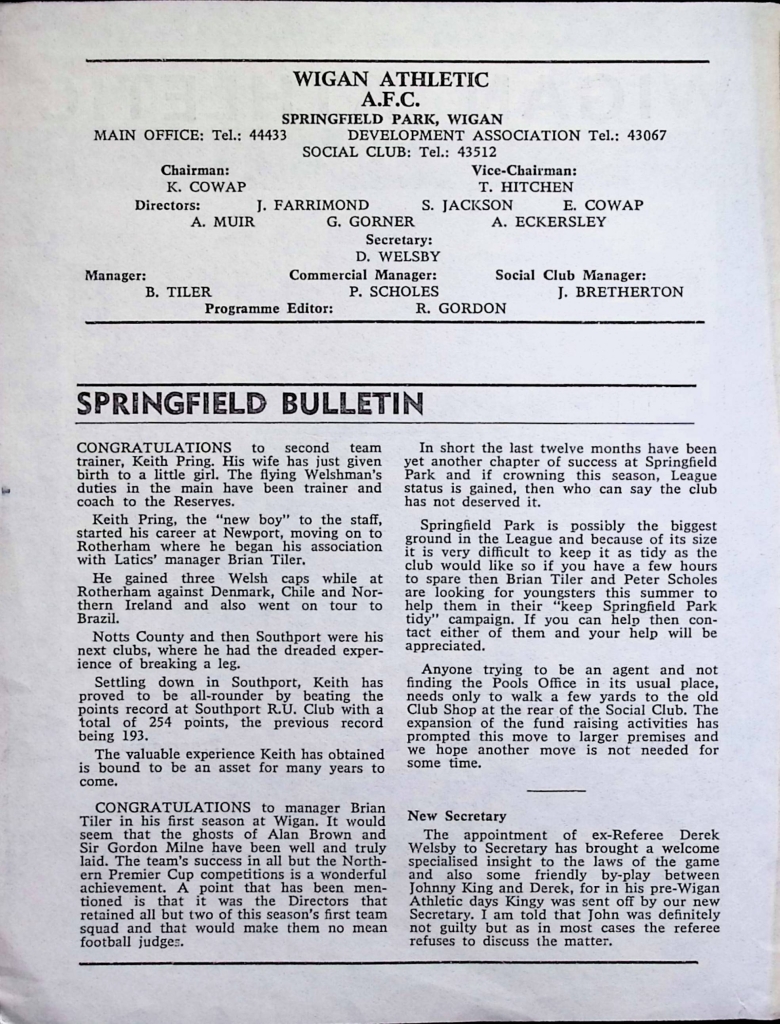 WIGAN ATHLETIC
A.F.C.
SPRINGFIELD PARK, WIGAN
MAIN OFFICE: Tel.: 44433 DEVELOPMENT ASSOCIATION Tel.: 43067
SOCIAL CLUB: Tel.: 43512

Chairman:
K. COWAP

Vice-Chairman:
T. HITCHEN

Directors: J. FARRIMOND S. JACKSON E. COWAP
A. MUIR G. GORNER A. ECKERSLEY

Secretary:
D. WELSBY

Manager:
B. TILER

Commercial Manager:
P. SCHOLES

Social Club Manager:
J. BRETHERTON

Programme Editor: R. GORDON

SPRINGFIELD BULLETIN

CONGRATULATIONS to second team trainer, Keith Pring. His wife has just given birth to a little girl. The flying Welshman's duties in the main have been trainer and coach to the Reserves.

Keith Pring, the "new boy" to the staff, started his career at Newport, moving on to Rotherham where he began his association with Latics' manager Brian Tiler.

He gained three Welsh caps while at Rotherham against Denmark, Chile and Northern Ireland and also went on tour to Brazil.

Notts County and then Southport were his next clubs, where he had the dreaded experience of breaking a leg.

Settling down in Southport, Keith has proved to be all-rounder by beating the points record at Southport R.U. Club with a total of 254 points, the previous record being 193.

The valuable experience Keith has obtained is bound to be an asset for many years to come.

CONGRATULATIONS to manager Brian Tiler in his first season at Wigan. It would seem that the ghosts of Alan Brown and Sir Gordon Milne have been well and truly laid. The team's success in all but the Northern Premier Cup competitions is a wonderful achievement. A point that has been mentioned is that it was the Directors that retained all but two of this season's first team squad and that would make them no mean football judges.

In short the last twelve months have been yet another chapter of success at Springfield Park and if crowning this season, League status is gained, then who can say the club has not deserved it.

Springfield Park is possibly the biggest ground in the League and because of its size it is very difficult to keep it as tidy as the club would like so if you have a few hours to spare then Brian Tiler and Peter Scholes are looking for youngsters this summer to help them in their "keep Springfield Park tidy" campaign. If you can help then contact either of them and your help will be appreciated.

Anyone trying to be an agent and not finding the Pools Office in its usual place, needs only to walk a few yards to the old Club Shop at the rear of the Social Club. The expansion of the fund raising activities has prompted this move to larger premises and we hope another move is not needed for some time.

New Secretary

The appointment of ex-Referee Derek Welsby to Secretary has brought a welcome specialised insight to the laws of the game and also some friendly by-play between Johnny King and Derek, for in his pre-Wigan Athletic days Kingy was sent off by our new Secretary. I am told that John was definitely not guilty but as in most cases the referee refuses to discuss the matter.